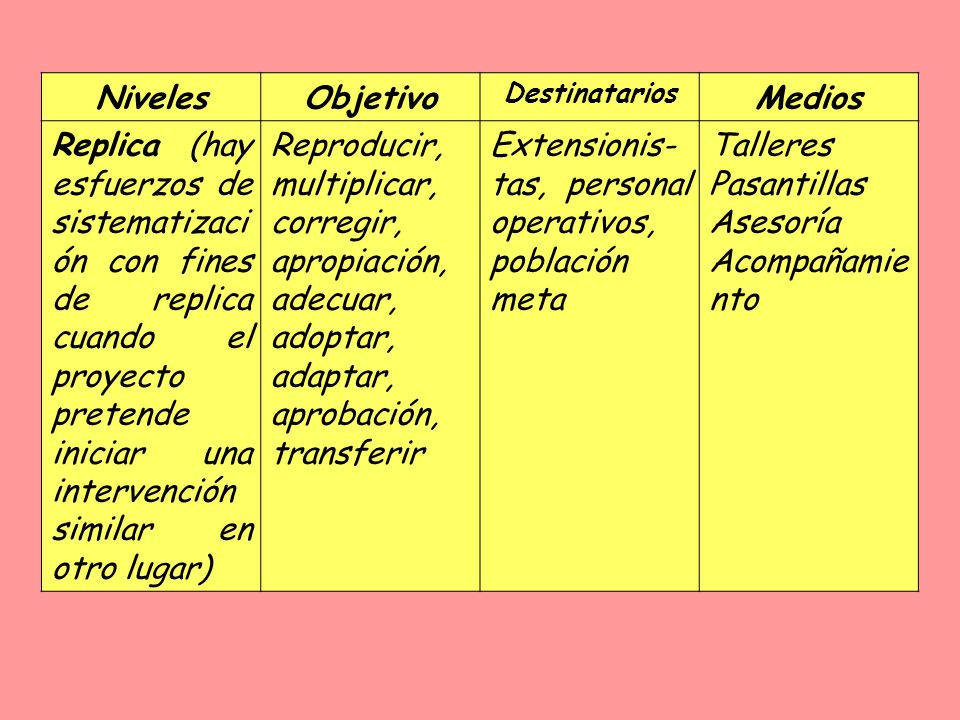 | Niveles | Objetivo | Destinatarios | Medios |
|---|---|---|---|
| Replica (hay esfuerzos de sistematización con fines de replica cuando el proyecto pretende iniciar una intervención similar en otro lugar) | Reproducir, multiplicar, corregir, apropiación, adecuar, adoptar, adaptar, aprobación, transferir | Extensionistas, personal operativos, población meta | Talleres Pasantillas Asesoría Acompañamiento |